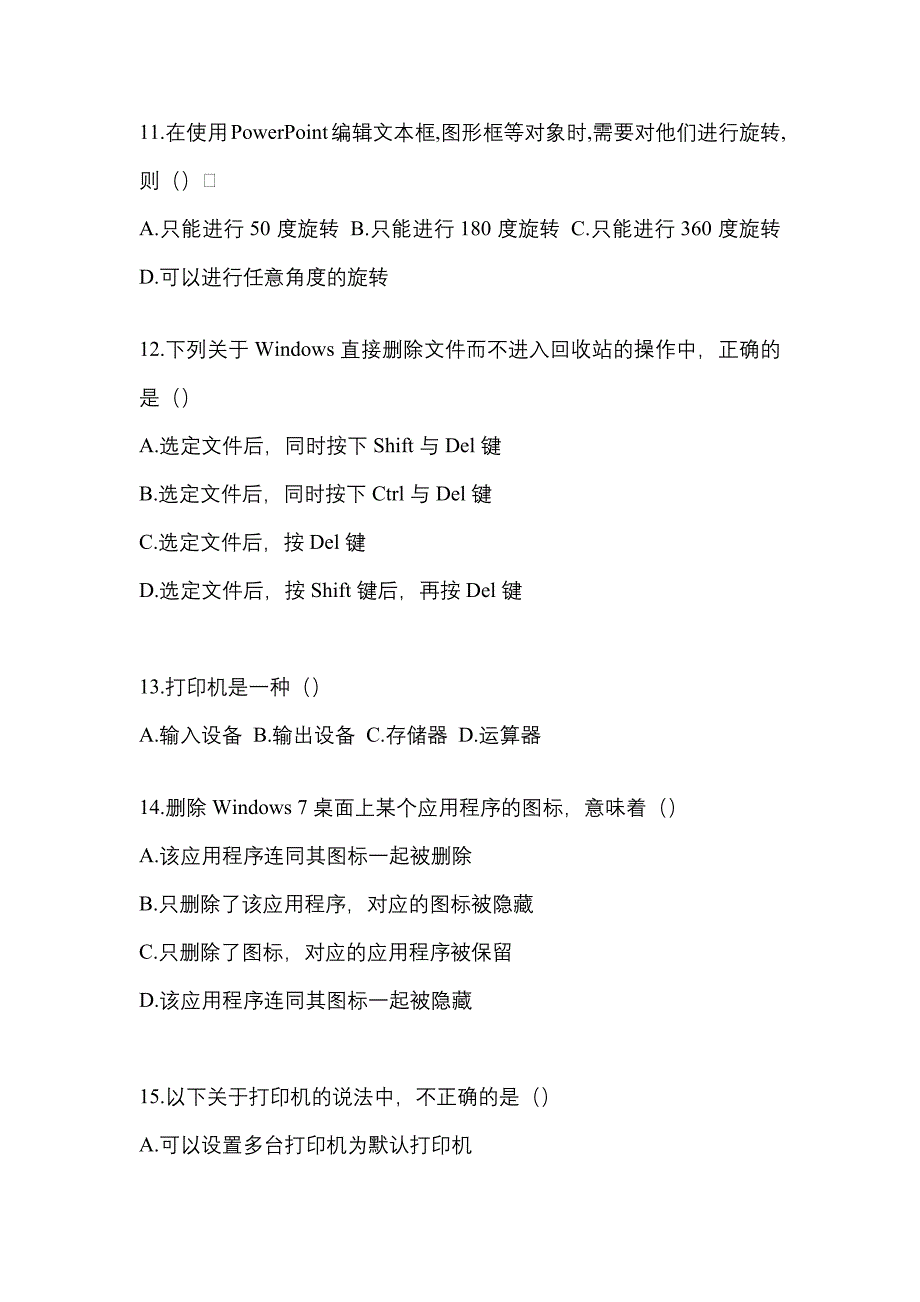 11.在使用PowerPoint编辑文本框,图形框等对象时,需要对他们进行旋转,则（）□

A.只能进行 50 度旋转 B.只能进行 180 度旋转 C.只能进行 360 度旋转 D.可以进行任意角度的旋转

12.下列关于 Windows 直接删除文件而不进入回收站的操作中，正确的是（）

A.选定文件后，同时按下 Shift 与 Del 键

B.选定文件后，同时按下 Ctrl 与 Del 键

C.选定文件后，按 Del 键

D.选定文件后，按 Shift 键后，再按 Del 键

13.打印机是一种（）

A.输入设备 B.输出设备 C.存储器 D.运算器

14.删除 Windows 7 桌面上某个应用程序的图标，意味着（）

A.该应用程序连同其图标一起被删除

B.只删除了该应用程序，对应的图标被隐藏

C.只删除了图标，对应的应用程序被保留

D.该应用程序连同其图标一起被隐藏

15.以下关于打印机的说法中，不正确的是（）

A.可以设置多台打印机为默认打印机